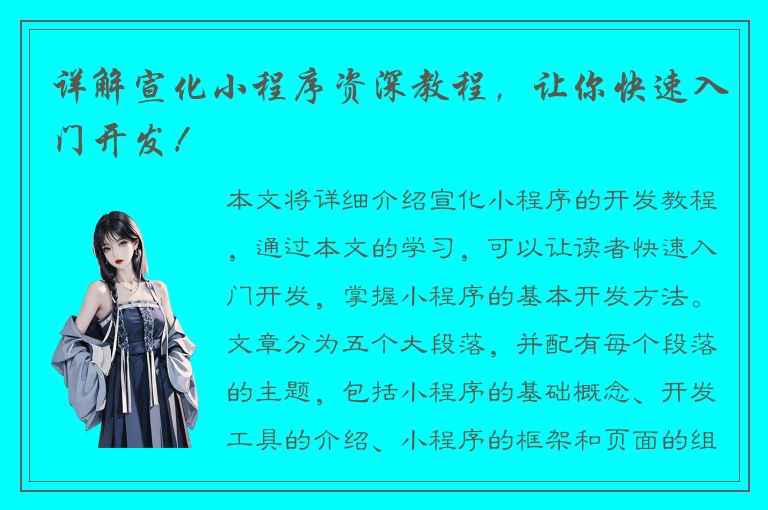 详解宣化小程序资深教程，让你快速入门开发！

本文将详细介绍宣化小程序的开发教程，通过本文的学习，可以让读者快速入门开发，掌握小程序的基本开发方法。文章分为五个大段落，并配有每个段落的主题，包括小程序的基础概念、开发工具的介绍、小程序的框架和页面的组